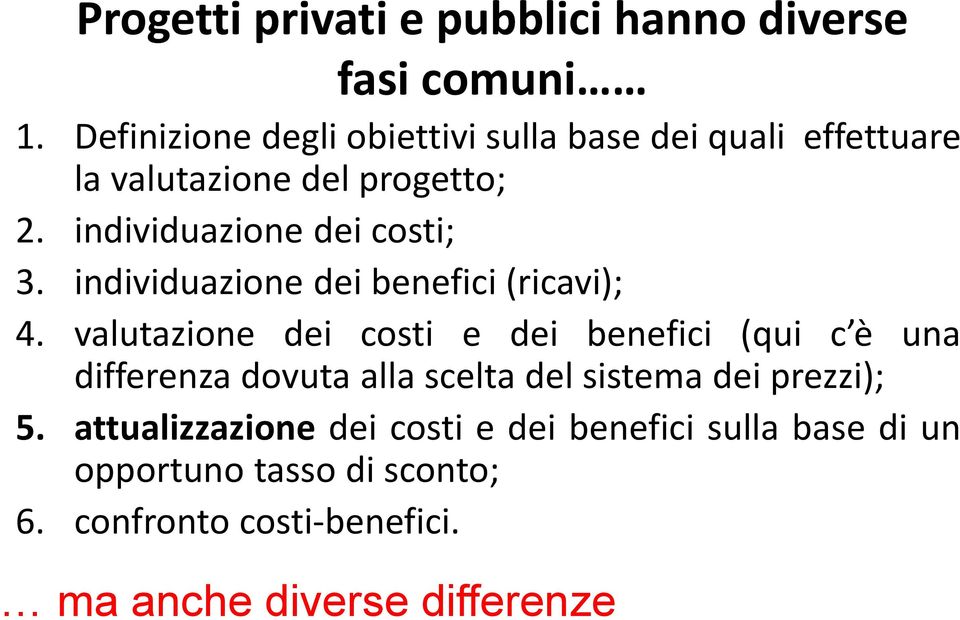 Progetti privati e pubblici hanno diverse fasi comuni……

1. Definizione degli obiettivi sulla base dei quali effettuare la valutazione del progetto;
2. individuazione dei costi;
3. individuazione dei benefici (ricavi);
4. valutazione dei costi e dei benefici (qui c'è una differenza dovuta alla scelta del sistema dei prezzi);
5. attualizzazione dei costi e dei benefici sulla base di un opportuno tasso di sconto;
6. confronto costi-benefici.

… ma anche diverse differenze